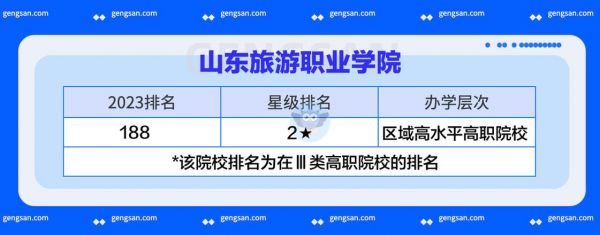 gengsan.com gengsan.com gengsan.com gengsan.com gengsan.com gengsan.com

GENGSAN

山东旅游职业学院

| 2023排名 | 星级排名 | 办学层次 |
|---|---|---|
| 188 | 2★ | 区域高水平高职院校 |
| *该院校排名为在Ⅲ类高职院校的排名 | | |

gengsan.com gengsan.com gengsan.com gengsan.com gengsan.com gengsan.com